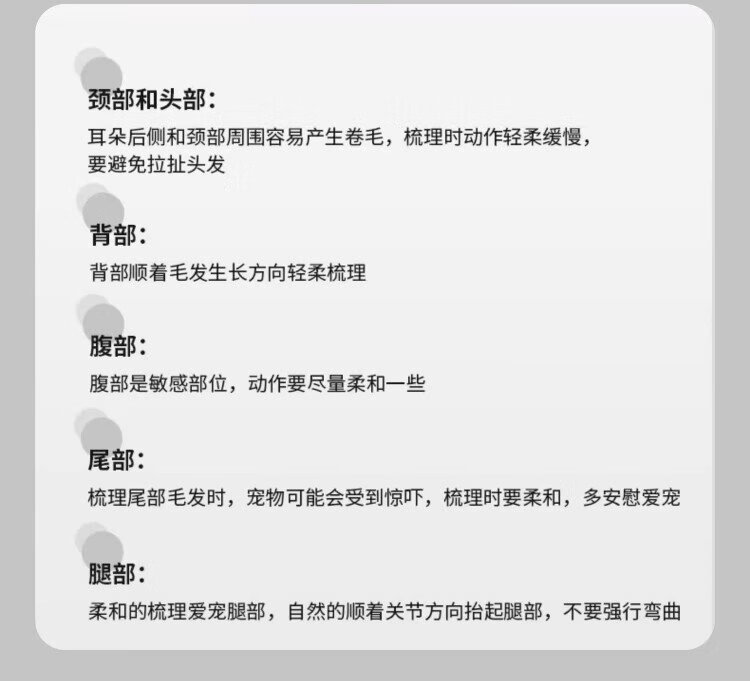 颈部和头部：

耳朵后侧和颈部周围容易产生卷毛，梳理时动作轻柔缓慢，要避免拉扯头发

背部：

背部顺着毛发生长方向轻柔梳理

腹部：

腹部是敏感部位，动作要尽量柔和一些

尾部：

梳理尾部毛发时，宠物可能会受到惊吓，梳理时要柔和，多安慰爱宠

腿部：

柔和的梳理爱宠腿部，自然的顺着关节方向抬起腿部，不要强行弯曲